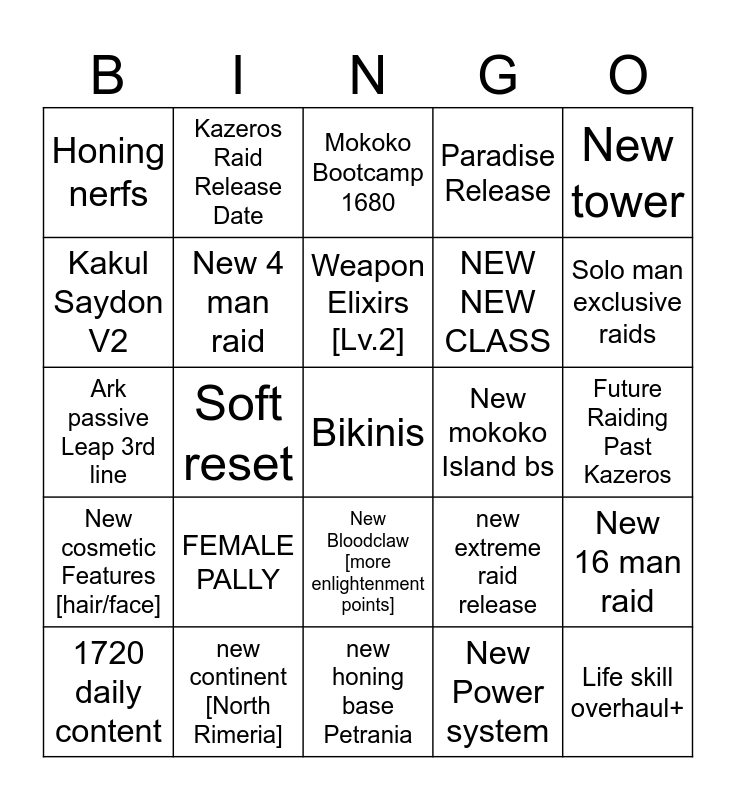 | B | I | N | G | O |
|---|---|---|---|---|
| Honing nerfs | Kazeros Raid Release Date | Mokoko Bootcamp 1680 | Paradise Release | New tower |
| Kakul Saydon V2 | New 4 man raid | Weapon Elixirs [Lv.2] | NEW NEW CLASS | Solo man exclusive raids |
| Ark passive Leap 3rd line | Soft reset | Bikinis | New mokoko Island bs | Future Raiding Past Kazeros |
| New cosmetic Features [hair/face] | FEMALE PALLY | New Bloodclaw [more enlightenment points] | new extreme raid release | New 16 man raid |
| 1720 daily content | new continent [North Rimeria] | new honing base Petrania | New Power system | Life skill overhaul+ |